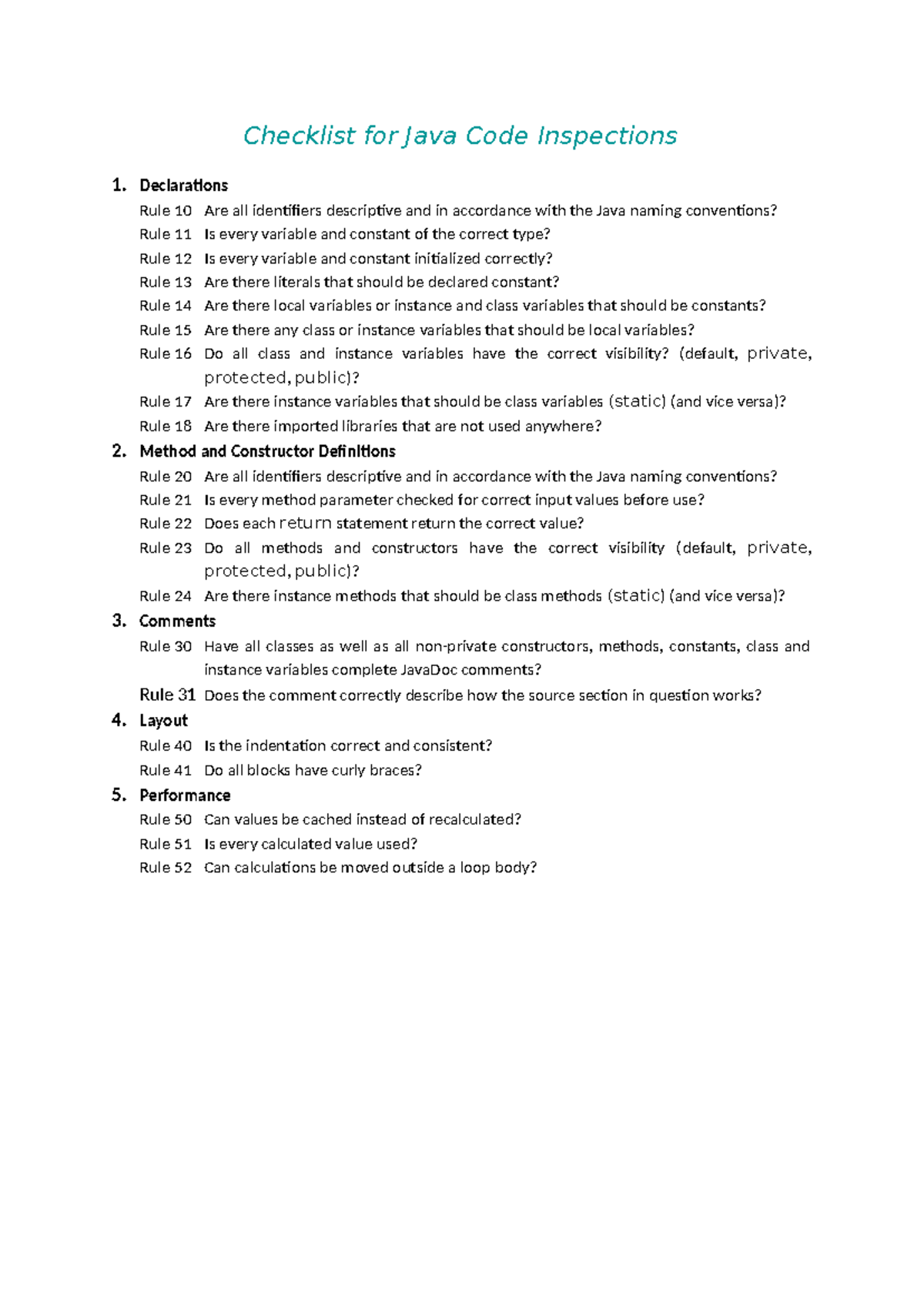 Checklist for Java Code Inspections

1. Declarations

Rule 10 Are all identifiers descriptive and in accordance with the Java naming conventions?

Rule 11 Is every variable and constant of the correct type?

Rule 12 Is every variable and constant initialized correctly?

Rule 13 Are there literals that should be declared constant?

Rule 14 Are there local variables or instance and class variables that should be constants?

Rule 15 Are there any class or instance variables that should be local variables?

Rule 16 Do all class and instance variables have the correct visibility? (default, private, protected, public)?

Rule 17 Are there instance variables that should be class variables (static) (and vice versa)?

Rule 18 Are there imported libraries that are not used anywhere?

2. Method and Constructor Definitions

Rule 20 Are all identifiers descriptive and in accordance with the Java naming conventions?

Rule 21 Is every method parameter checked for correct input values before use?

Rule 22 Does each return statement return the correct value?

Rule 23 Do all methods and constructors have the correct visibility (default, private, protected, public)?

Rule 24 Are there instance methods that should be class methods (static) (and vice versa)?

3. Comments

Rule 30 Have all classes as well as all non-private constructors, methods, constants, class and instance variables complete JavaDoc comments?

Rule 31 Does the comment correctly describe how the source section in question works?

4. Layout

Rule 40 Is the indentation correct and consistent?

Rule 41 Do all blocks have curly braces?

5. Performance

Rule 50 Can values be cached instead of recalculated?

Rule 51 Is every calculated value used?

Rule 52 Can calculations be moved outside a loop body?